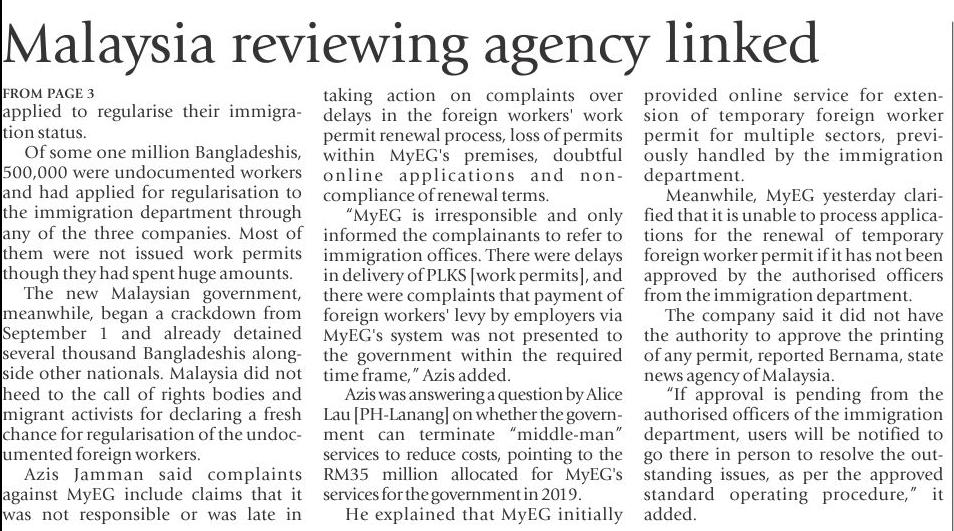 Malaysia reviewing agency linked

FROM PAGE 3
applied to regularise their immigration status.

Of some one million Bangladeshis, 500,000 were undocumented workers and had applied for regularisation to the immigration department through any of the three companies. Most of them were not issued work permits though they had spent huge amounts.

The new Malaysian government, meanwhile, began a crackdown from September 1 and already detained several thousand Bangladeshis alongside other nationals. Malaysia did not heed to the call of rights bodies and migrant activists for declaring a fresh chance for regularisation of the undocumented foreign workers.

Azis Jamman said complaints against MyEG include claims that it was not responsible or was late in taking action on complaints over delays in the foreign workers' work permit renewal process, loss of permits within MyEG's premises, doubtful online applications and non-compliance of renewal terms.

"MyEG is irresponsible and only informed the complainants to refer to immigration offices. There were delays in delivery of PLKS [work permits], and there were complaints that payment of foreign workers' levy by employers via MyEG's system was not presented to the government within the required time frame," Azis added.

Azis was answering a question by Alice Lau [PH-Lanang] on whether the government can terminate "middle-man" services to reduce costs, pointing to the RM35 million allocated for MyEG's services for the government in 2019.

He explained that MyEG initially provided online service for extension of temporary foreign worker permit for multiple sectors, previously handled by the immigration department.

Meanwhile, MyEG yesterday clarified that it is unable to process applications for the renewal of temporary foreign worker permit if it has not been approved by the authorised officers from the immigration department.

The company said it did not have the authority to approve the printing of any permit, reported Bernama, state news agency of Malaysia.

"If approval is pending from the authorised officers of the immigration department, users will be notified to go there in person to resolve the outstanding issues, as per the approved standard operating procedure," it added.